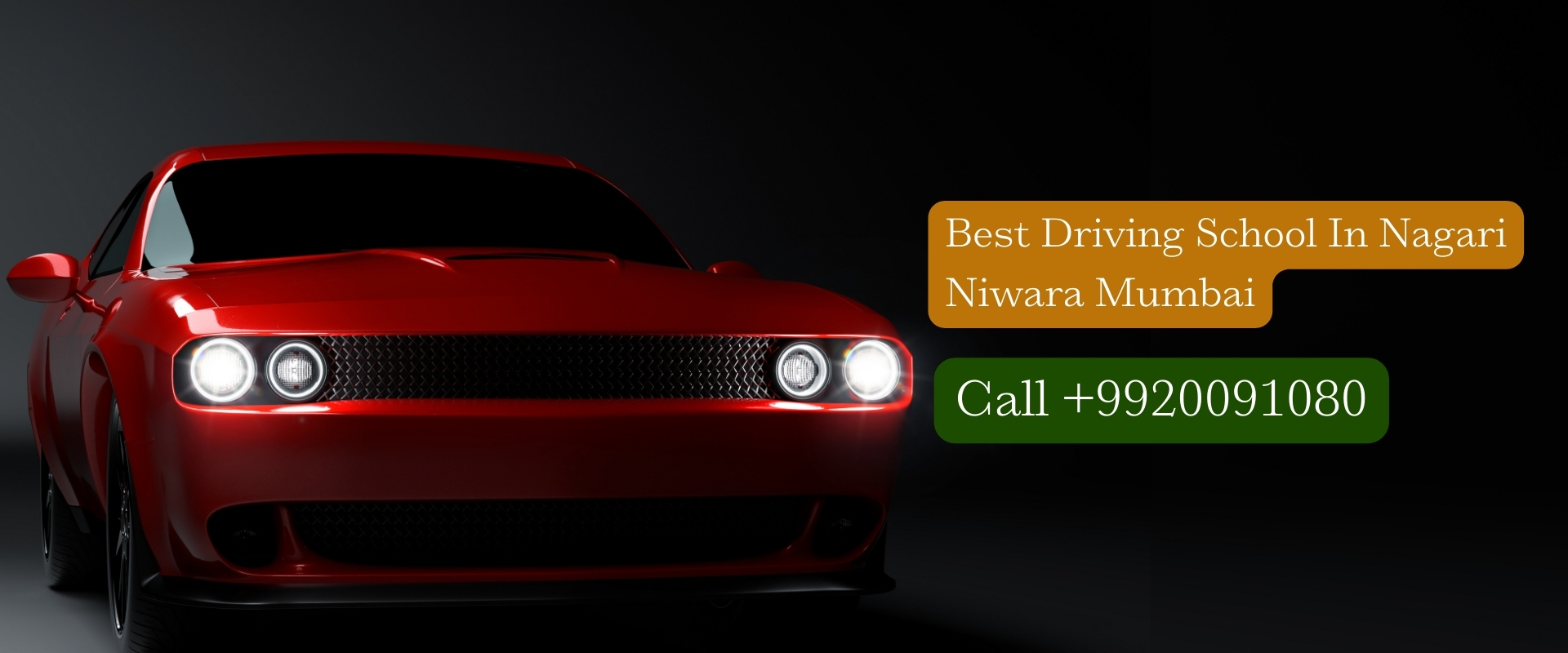 Best Driving School In Nagari Niwara Mumbai

Call +9920091080